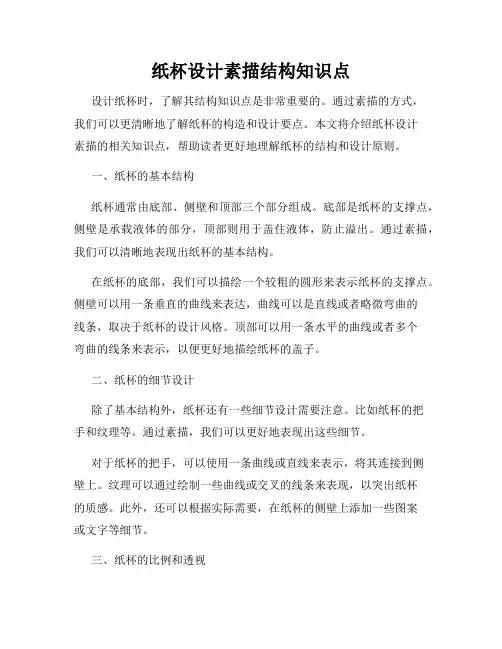 纸杯设计素描结构知识点

设计纸杯时，了解其结构知识点是非常重要的。通过素描的方式，我们可以更清晰地了解纸杯的构造和设计要点。本文将介绍纸杯设计素描的相关知识点，帮助读者更好地理解纸杯的结构和设计原则。

一、纸杯的基本结构

纸杯通常由底部、侧壁和顶部三个部分组成。底部是纸杯的支撑点，侧壁是承载液体的部分，顶部则用于盖住液体，防止溢出。通过素描，我们可以清晰地表现出纸杯的基本结构。

在纸杯的底部，我们可以描绘一个较粗的圆形来表示纸杯的支撑点。侧壁可以用一条垂直的曲线来表达，曲线可以是直线或者略微弯曲的线条，取决于纸杯的设计风格。顶部可以用一条水平的曲线或者多个弯曲的线条来表示，以便更好地描绘纸杯的盖子。

二、纸杯的细节设计

除了基本结构外，纸杯还有一些细节设计需要注意。比如纸杯的把手和纹理等。通过素描，我们可以更好地表现出这些细节。

对于纸杯的把手，可以使用一条曲线或直线来表示，将其连接到侧壁上。纹理可以通过绘制一些曲线或交叉的线条来表现，以突出纸杯的质感。此外，还可以根据实际需要，在纸杯的侧壁上添加一些图案或文字等细节。

三、纸杯的比例和透视